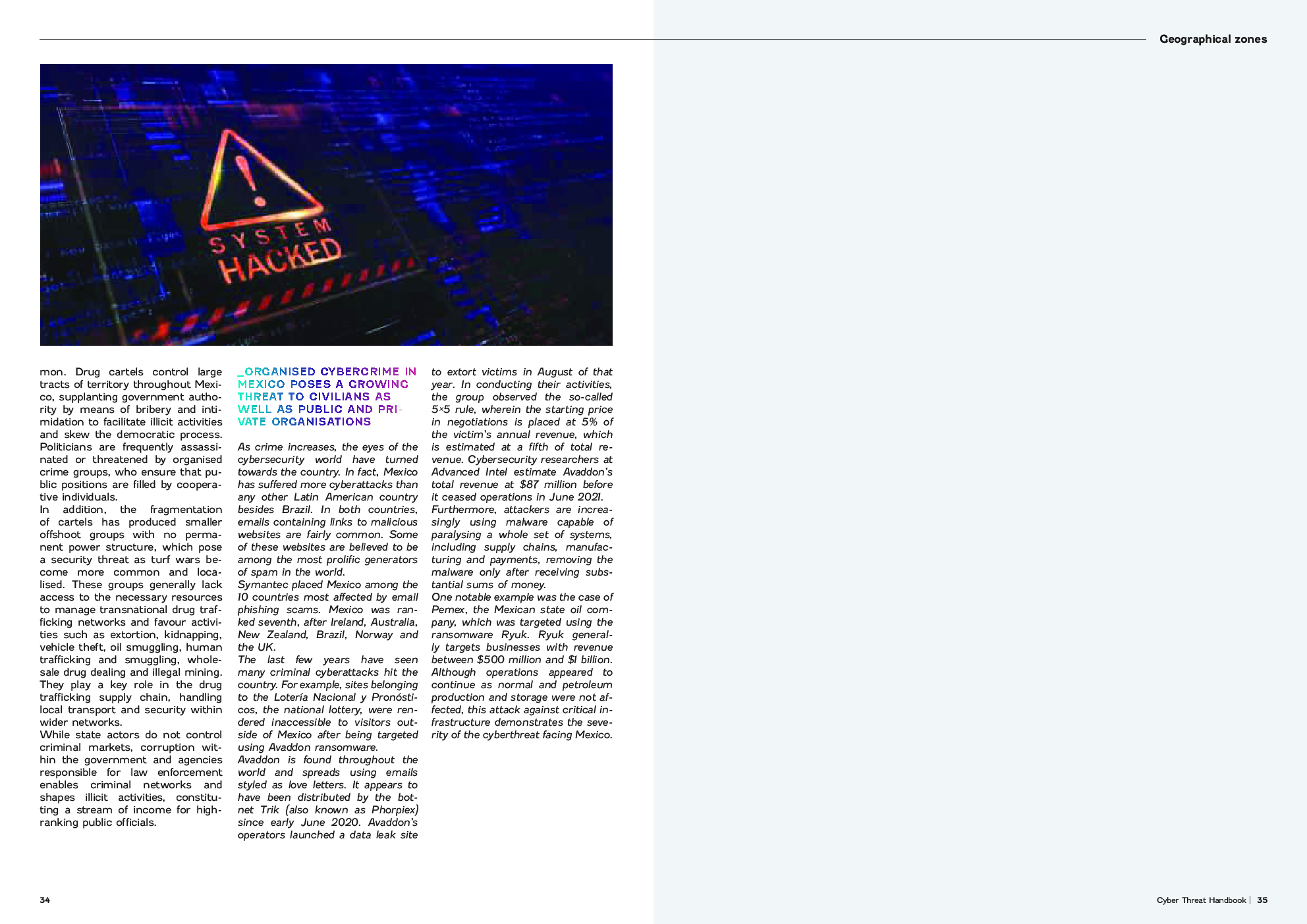 Geographical zones

SYSTEM HACKED

mon. Drug cartels control large tracts of territory throughout Mexico, supplanting government authority by means of bribery and intimidation to facilitate illicit activities and skew the democratic process. Politicians are frequently assassinated or threatened by organised crime groups, who ensure that public positions are filled by cooperative individuals.
In addition, the fragmentation of cartels has produced smaller offshoot groups with no permanent power structure, which pose a security threat as turf wars become more common and localised. These groups generally lack access to the necessary resources to manage transnational drug trafficking networks and favour activities such as extortion, kidnapping, vehicle theft, oil smuggling, human trafficking and smuggling, wholesale drug dealing and illegal mining. They play a key role in the drug trafficking supply chain, handling local transport and security within wider networks.
While state actors do not control criminal markets, corruption within the government and agencies responsible for law enforcement enables criminal networks and shapes illicit activities, constituting a stream of income for high-ranking public officials.

_ORGANISED CYBERCRIME IN MEXICO POSES A GROWING THREAT TO CIVILIANS AS WELL AS PUBLIC AND PRIVATE ORGANISATIONS

As crime increases, the eyes of the cybersecurity world have turned towards the country. In fact, Mexico has suffered more cyberattacks than any other Latin American country besides Brazil. In both countries, emails containing links to malicious websites are fairly common. Some of these websites are believed to be among the most prolific generators of spam in the world.
Symantec placed Mexico among the 10 countries most affected by email phishing scams. Mexico was ranked seventh, after Ireland, Australia, New Zealand, Brazil, Norway and the UK.
The last few years have seen many criminal cyberattacks hit the country. For example, sites belonging to the Lotería Nacional y Pronósticos, the national lottery, were rendered inaccessible to visitors outside of Mexico after being targeted using Avaddon ransomware.
Avaddon is found throughout the world and spreads using emails styled as love letters. It appears to have been distributed by the botnet Trik (also known as Phorpiex) since early June 2020. Avaddon's operators launched a data leak site to extort victims in August of that year. In conducting their activities, the group observed the so-called 5×5 rule, wherein the starting price in negotiations is placed at 5% of the victim's annual revenue, which is estimated at a fifth of total revenue. Cybersecurity researchers at Advanced Intel estimate Avaddon's total revenue at $87 million before it ceased operations in June 2021.
Furthermore, attackers are increasingly using malware capable of paralysing a whole set of systems, including supply chains, manufacturing and payments, removing the malware only after receiving substantial sums of money.
One notable example was the case of Pemex, the Mexican state oil company, which was targeted using the ransomware Ryuk. Ryuk generally targets businesses with revenue between $500 million and $1 billion. Although operations appeared to continue as normal and petroleum production and storage were not affected, this attack against critical infrastructure demonstrates the severity of the cyberthreat facing Mexico.

34

Cyber Threat Handbook | 35